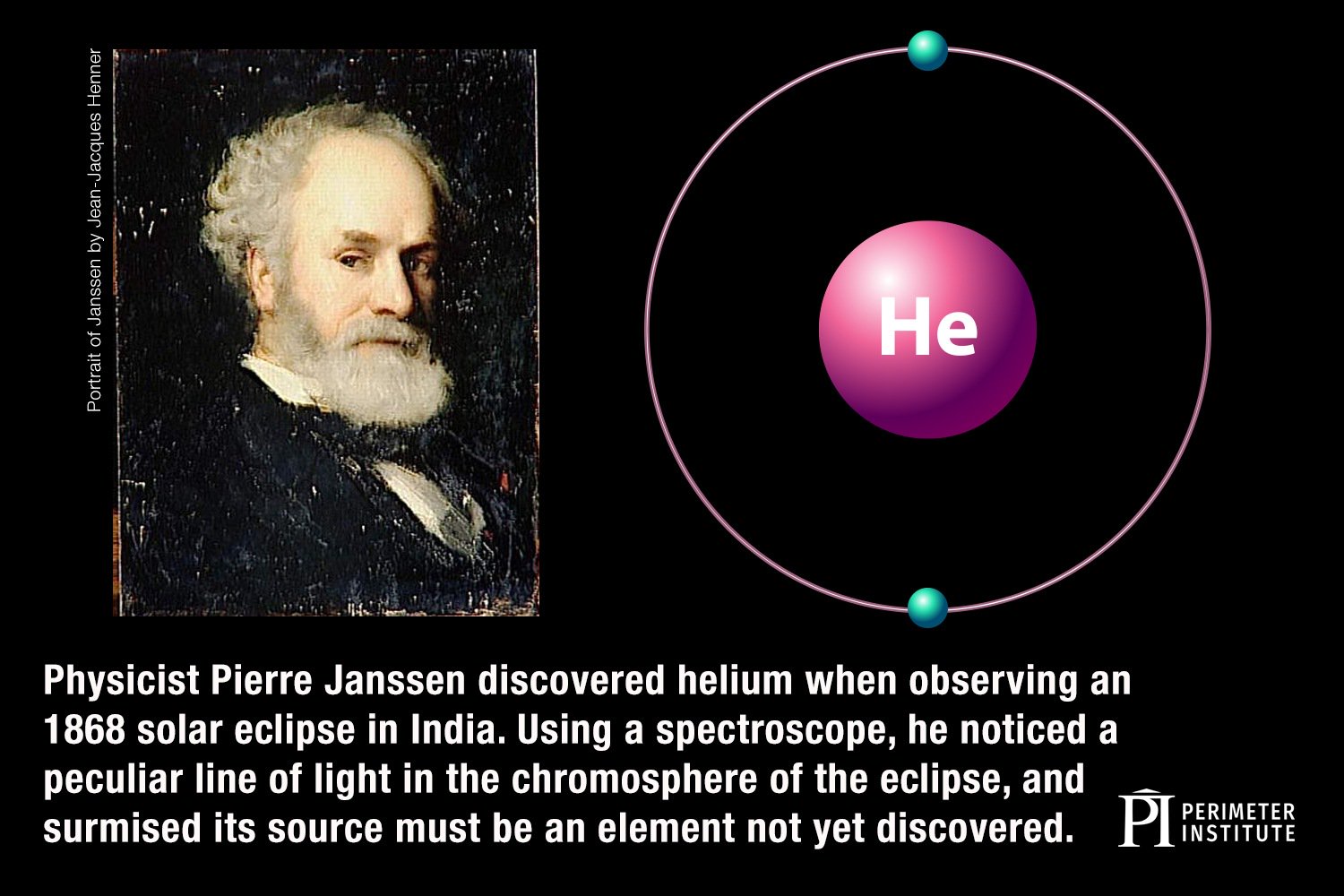 Portrait of Janssen by Jean-Jacques Henner

He

Physicist Pierre Janssen discovered helium when observing an 1868 solar eclipse in India. Using a spectroscope, he noticed a peculiar line of light in the chromosphere of the eclipse, and surmised its source must be an element not yet discovered.

PI PERIMETER INSTITUTE